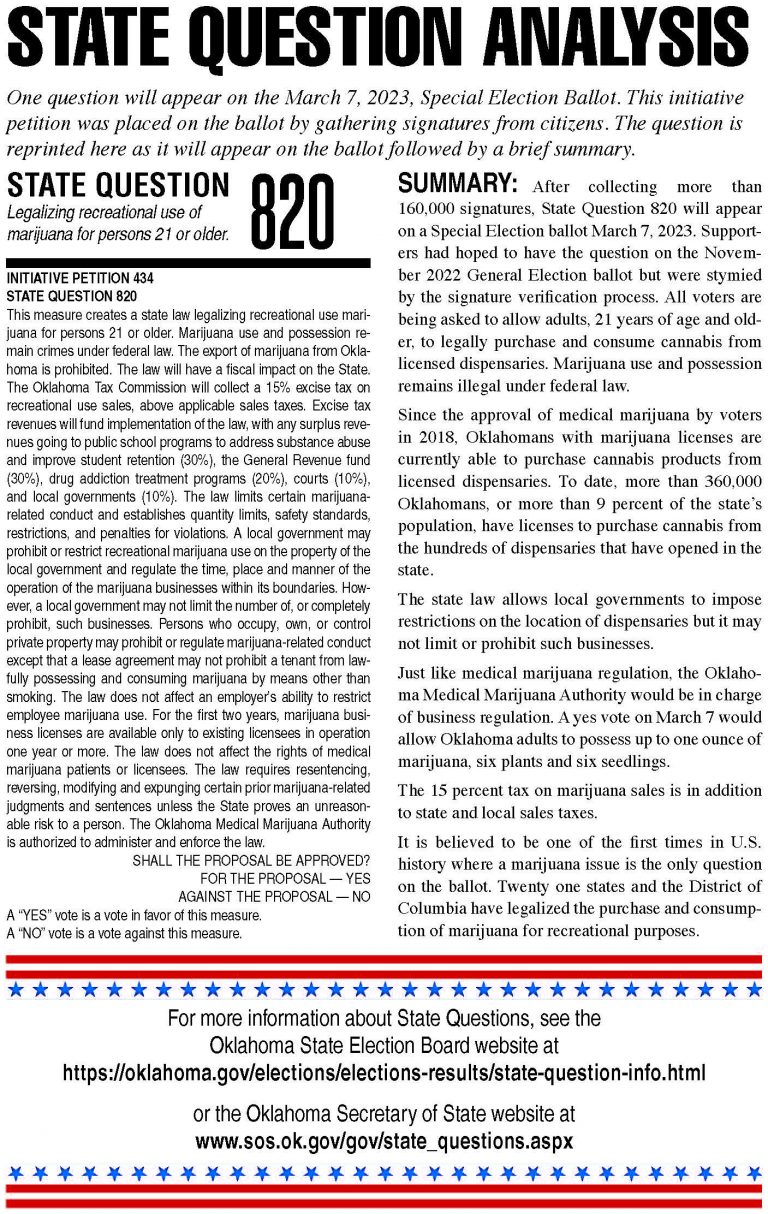 STATE QUESTION ANALYSIS

One question will appear on the March 7, 2023, Special Election Ballot. This initiative petition was placed on the ballot by gathering signatures from citizens. The question is reprinted here as it will appear on the ballot followed by a brief summary.

STATE QUESTION 820
Legalizing recreational use of marijuana for persons 21 or older.

INITIATIVE PETITION 434
STATE QUESTION 820
This measure creates a state law legalizing recreational use marijuana for persons 21 or older. Marijuana use and possession remain crimes under federal law. The export of marijuana from Oklahoma is prohibited. The law will have a fiscal impact on the State. The Oklahoma Tax Commission will collect a 15% excise tax on recreational use sales, above applicable sales taxes. Excise tax revenues will fund implementation of the law, with any surplus revenues going to public school programs to address substance abuse and improve student retention (30%), the General Revenue fund (30%), drug addiction treatment programs (20%), courts (10%), and local governments (10%). The law limits certain marijuana-related conduct and establishes quantity limits, safety standards, restrictions, and penalties for violations. A local government may prohibit or restrict recreational marijuana use on the property of the local government and regulate the time, place and manner of the operation of the marijuana businesses within its boundaries. However, a local government may not limit the number of, or completely prohibit, such businesses. Persons who occupy, own, or control private property may prohibit or regulate marijuana-related conduct except that a lease agreement may not prohibit a tenant from lawfully possessing and consuming marijuana by means other than smoking. The law does not affect an employer's ability to restrict employee marijuana use. For the first two years, marijuana business licenses are available only to existing licensees in operation one year or more. The law does not affect the rights of medical marijuana patients or licensees. The law requires resentencing, reversing, modifying and expunging certain prior marijuana-related judgments and sentences unless the State proves an unreasonable risk to a person. The Oklahoma Medical Marijuana Authority is authorized to administer and enforce the law.
SHALL THE PROPOSAL BE APPROVED?
FOR THE PROPOSAL — YES
AGAINST THE PROPOSAL — NO
A "YES" vote is a vote in favor of this measure.
A "NO" vote is a vote against this measure.

SUMMARY: After collecting more than 160,000 signatures, State Question 820 will appear on a Special Election ballot March 7, 2023. Supporters had hoped to have the question on the November 2022 General Election ballot but were stymied by the signature verification process. All voters are being asked to allow adults, 21 years of age and older, to legally purchase and consume cannabis from licensed dispensaries. Marijuana use and possession remains illegal under federal law.

Since the approval of medical marijuana by voters in 2018, Oklahomans with marijuana licenses are currently able to purchase cannabis products from licensed dispensaries. To date, more than 360,000 Oklahomans, or more than 9 percent of the state's population, have licenses to purchase cannabis from the hundreds of dispensaries that have opened in the state.

The state law allows local governments to impose restrictions on the location of dispensaries but it may not limit or prohibit such businesses.

Just like medical marijuana regulation, the Oklahoma Medical Marijuana Authority would be in charge of business regulation. A yes vote on March 7 would allow Oklahoma adults to possess up to one ounce of marijuana, six plants and six seedlings.

The 15 percent tax on marijuana sales is in addition to state and local sales taxes.

It is believed to be one of the first times in U.S. history where a marijuana issue is the only question on the ballot. Twenty one states and the District of Columbia have legalized the purchase and consumption of marijuana for recreational purposes.

For more information about State Questions, see the Oklahoma State Election Board website at
https://oklahoma.gov/elections/elections-results/state-question-info.html

or the Oklahoma Secretary of State website at
www.sos.ok.gov/gov/state_questions.aspx